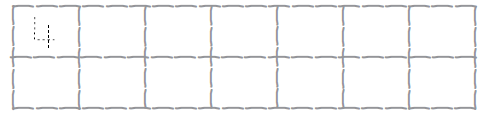 4